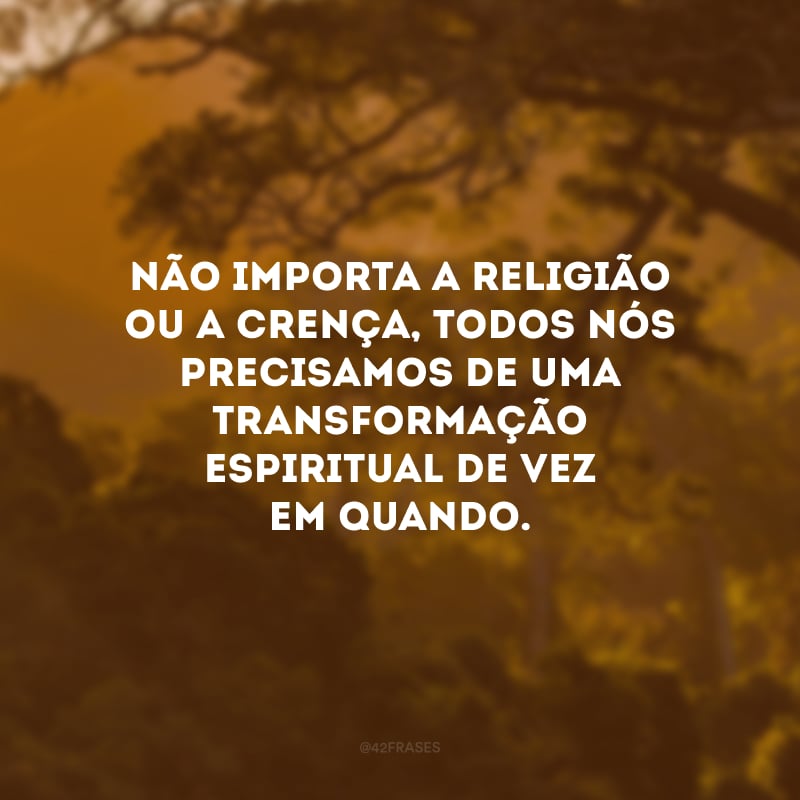 NÃO IMPORTA A RELIGIÃO OU A CRENÇA, TODOS NÓS PRECISAMOS DE UMA TRANSFORMAÇÃO ESPIRITUAL DE VEZ EM QUANDO.

@42FRASES